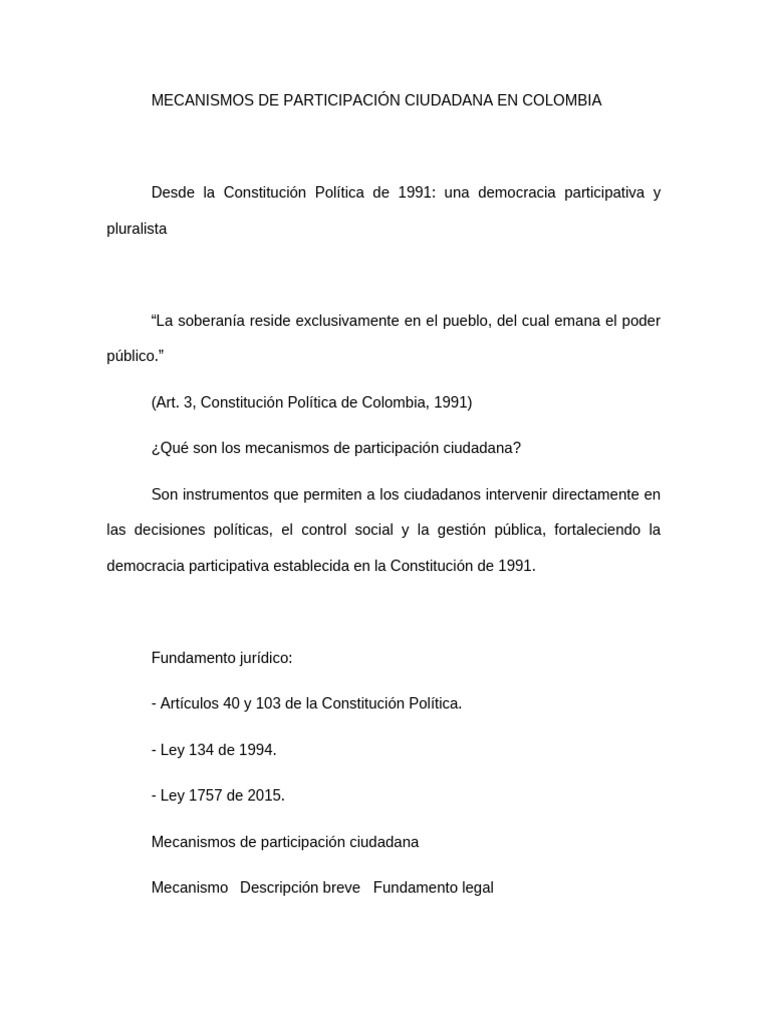 MECANISMOS DE PARTICIPACIÓN CIUDADANA EN COLOMBIA

Desde la Constitución Política de 1991: una democracia participativa y pluralista

"La soberanía reside exclusivamente en el pueblo, del cual emana el poder público."

(Art. 3, Constitución Política de Colombia, 1991)

¿Qué son los mecanismos de participación ciudadana?

Son instrumentos que permiten a los ciudadanos intervenir directamente en las decisiones políticas, el control social y la gestión pública, fortaleciendo la democracia participativa establecida en la Constitución de 1991.

Fundamento jurídico:

- Artículos 40 y 103 de la Constitución Política.

- Ley 134 de 1994.

- Ley 1757 de 2015.

Mecanismos de participación ciudadana

Mecanismo   Descripción breve   Fundamento legal